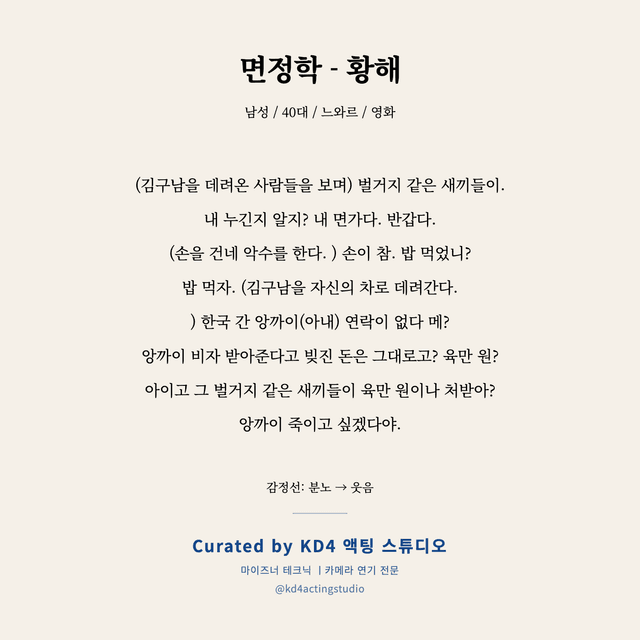 면정학 - 황해

남성 / 40대 / 느와르 / 영화

(김구남을 데려온 사람들을 보며) 벌거지 같은 새끼들이.
내 누긴지 알지? 내 면가다. 반갑다.
(손을 건네 악수를 한다. ) 손이 참. 밥 먹었니?
밥 먹자. (김구남을 자신의 차로 데려간다.
) 한국 간 앙까이(아내) 연락이 없다 메?
앙까이 비자 받아준다고 빚진 돈은 그대로고? 육만 원?
아이고 그 벌거지 같은 새끼들이 육만 원이나 처받아?
앙까이 죽이고 싶겠다야.

감정선: 분노 → 웃음

Curated by KD4 액팅 스튜디오

마이즈너 테크닉 | 카메라 연기 전문

@kd4actingstudio